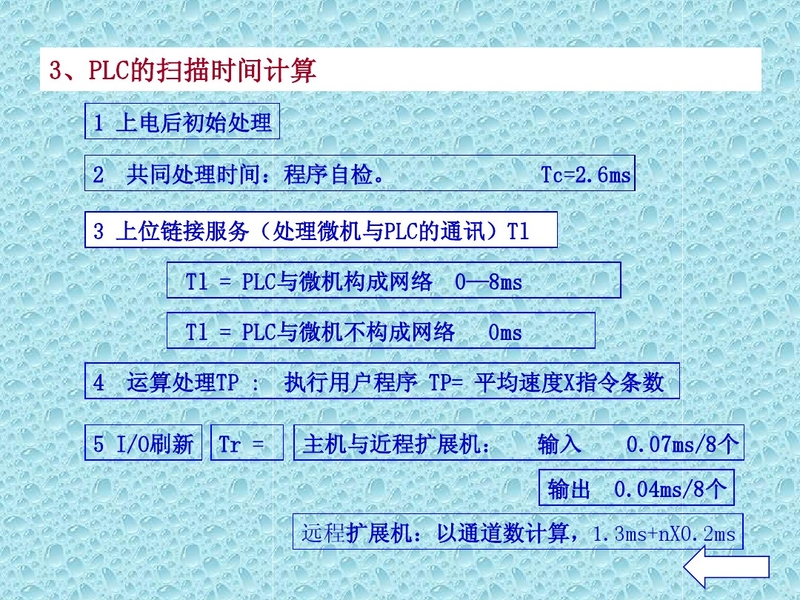 3、PLC的扫描时间计算

1 上电后初始处理

2 共同处理时间：程序自检。 Tc=2.6ms

3 上位链接服务（处理微机与PLC的通讯）T1

T1 = PLC与微机构成网络 0—8ms

T1 = PLC与微机不构成网络 0ms

4 运算处理TP ： 执行用户程序 TP= 平均速度X指令条数

5 I/O刷新

Tr =

主机与近程扩展机： 输入 0.07ms/8个

输出 0.04ms/8个

远程扩展机：以通道数计算，1.3ms+nX0.2ms